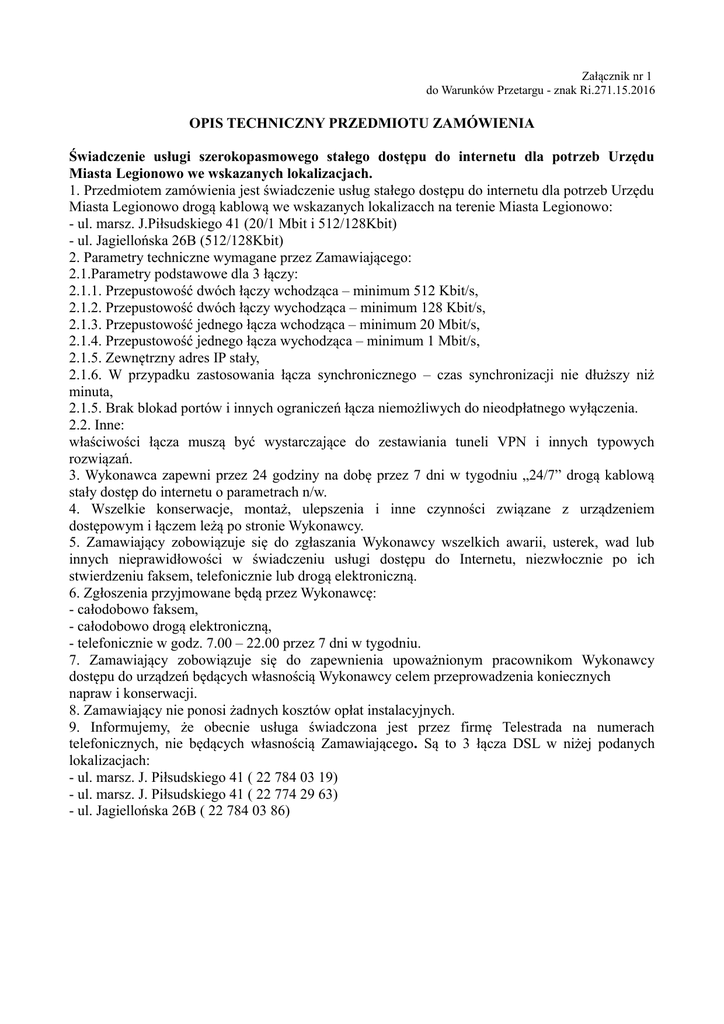 Załącznik nr 1
do Warunków Przetargu - znak Ri.271.15.2016

OPIS TECHNICZNY PRZEDMIOTU ZAMÓWIENIA

Świadczenie usługi szerokopasmowego stałego dostępu do internetu dla potrzeb Urzędu Miasta Legionowo we wskazanych lokalizacjach.
1. Przedmiotem zamówienia jest świadczenie usług stałego dostępu do internetu dla potrzeb Urzędu Miasta Legionowo drogą kablową we wskazanych lokalizacch na terenie Miasta Legionowo:
- ul. marsz. J.Piłsudskiego 41 (20/1 Mbit i 512/128Kbit)
- ul. Jagiellońska 26B (512/128Kbit)
2. Parametry techniczne wymagane przez Zamawiającego:
2.1.Parametry podstawowe dla 3 łączy:
2.1.1. Przepustowość dwóch łączy wchodząca – minimum 512 Kbit/s,
2.1.2. Przepustowość dwóch łączy wychodząca – minimum 128 Kbit/s,
2.1.3. Przepustowość jednego łącza wchodząca – minimum 20 Mbit/s,
2.1.4. Przepustowość jednego łącza wychodząca – minimum 1 Mbit/s,
2.1.5. Zewnętrzny adres IP stały,
2.1.6. W przypadku zastosowania łącza synchronicznego – czas synchronizacji nie dłuższy niż minuta,
2.1.5. Brak blokad portów i innych ograniczeń łącza niemożliwych do nieodpłatnego wyłączenia.
2.2. Inne:
właściwości łącza muszą być wystarczające do zestawiania tuneli VPN i innych typowych rozwiązań.
3. Wykonawca zapewni przez 24 godziny na dobę przez 7 dni w tygodniu „24/7" drogą kablową stały dostęp do internetu o parametrach n/w.
4. Wszelkie konserwacje, montaż, ulepszenia i inne czynności związane z urządzeniem dostępowym i łączem leżą po stronie Wykonawcy.
5. Zamawiający zobowiązuje się do zgłaszania Wykonawcy wszelkich awarii, usterek, wad lub innych nieprawidłowości w świadczeniu usługi dostępu do Internetu, niezwłocznie po ich stwierdzeniu faksem, telefonicznie lub drogą elektroniczną.
6. Zgłoszenia przyjmowane będą przez Wykonawcę:
- całodobowo faksem,
- całodobowo drogą elektroniczną,
- telefonicznie w godz. 7.00 – 22.00 przez 7 dni w tygodniu.
7. Zamawiający zobowiązuje się do zapewnienia upoważnionym pracownikom Wykonawcy dostępu do urządzeń będących własnością Wykonawcy celem przeprowadzenia koniecznych napraw i konserwacji.
8. Zamawiający nie ponosi żadnych kosztów opłat instalacyjnych.
9. Informujemy, że obecnie usługa świadczona jest przez firmę Telestrada na numerach telefonicznych, nie będących własnością Zamawiającego. Są to 3 łącza DSL w niżej podanych lokalizacjach:
- ul. marsz. J. Piłsudskiego 41 ( 22 784 03 19)
- ul. marsz. J. Piłsudskiego 41 ( 22 774 29 63)
- ul. Jagiellońska 26B ( 22 784 03 86)